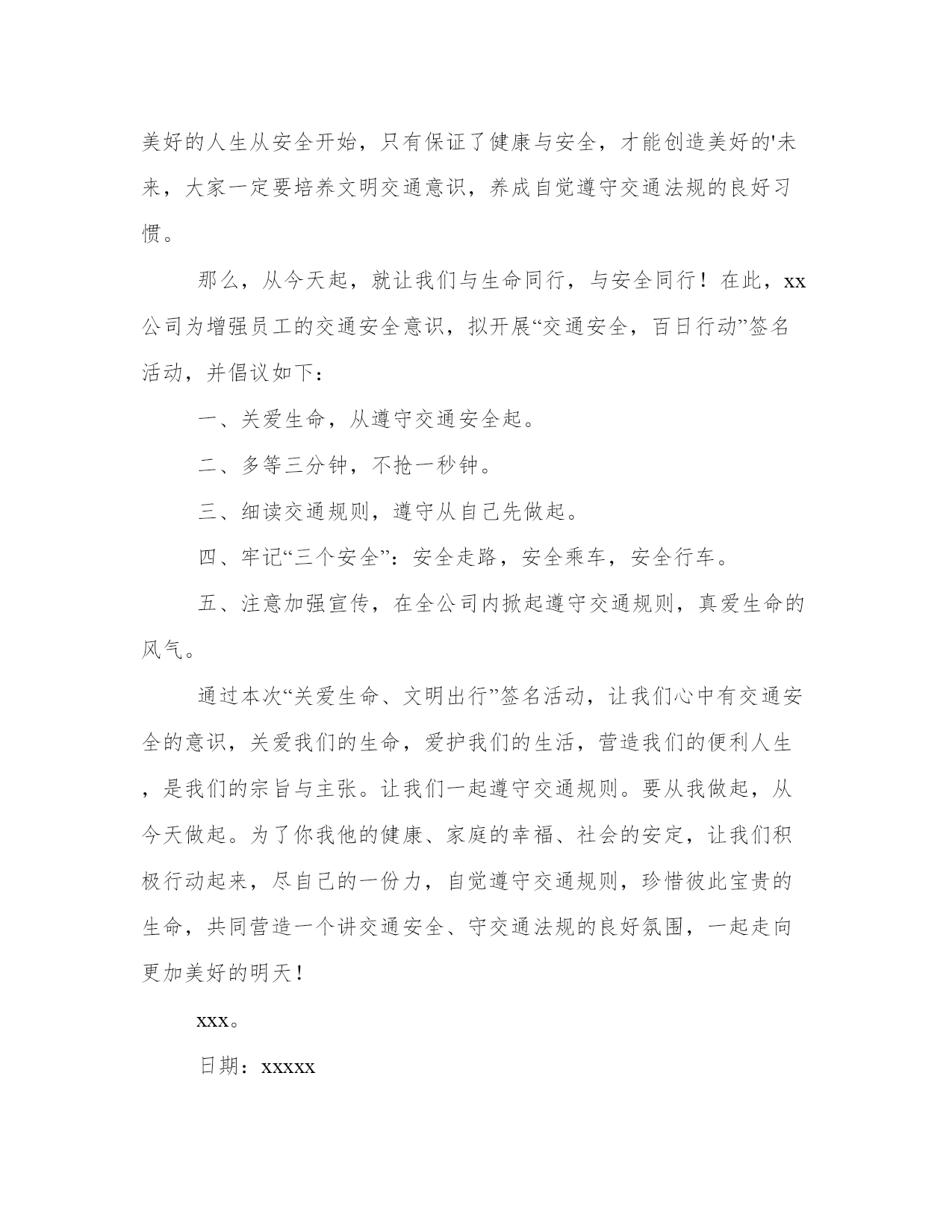 美好的人生从安全开始，只有保证了健康与安全，才能创造美好的'未来，大家一定要培养文明交通意识，养成自觉遵守交通法规的良好习惯。

那么，从今天起，就让我们与生命同行，与安全同行！在此，xx公司为增强员工的交通安全意识，拟开展“交通安全，百日行动”签名活动，并倡议如下：

一、关爱生命，从遵守交通安全起。

二、多等三分钟，不抢一秒钟。

三、细读交通规则，遵守从自己先做起。

四、牢记“三个安全”：安全走路，安全乘车，安全行车。

五、注意加强宣传，在全公司内掀起遵守交通规则，真爱生命的风气。

通过本次“关爱生命、文明出行”签名活动，让我们心中有交通安全的意识，关爱我们的生命，爱护我们的生活，营造我们的便利人生，是我们的宗旨与主张。让我们一起遵守交通规则。要从我做起，从今天做起。为了你我他的健康、家庭的幸福、社会的安定，让我们积极行动起来，尽自己的一份力，自觉遵守交通规则，珍惜彼此宝贵的生命，共同营造一个讲交通安全、守交通法规的良好氛围，一起走向更加美好的明天！

xxx。

日期：xxxxx